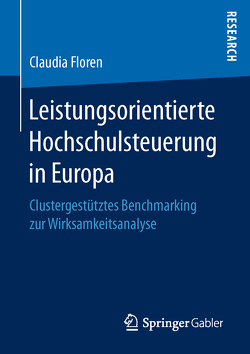 RESEARCH

Claudia Floren

Leistungsorientierte Hochschulsteuerung in Europa

Clustergestütztes Benchmarking zur Wirksamkeitsanalyse

Springer Gabler